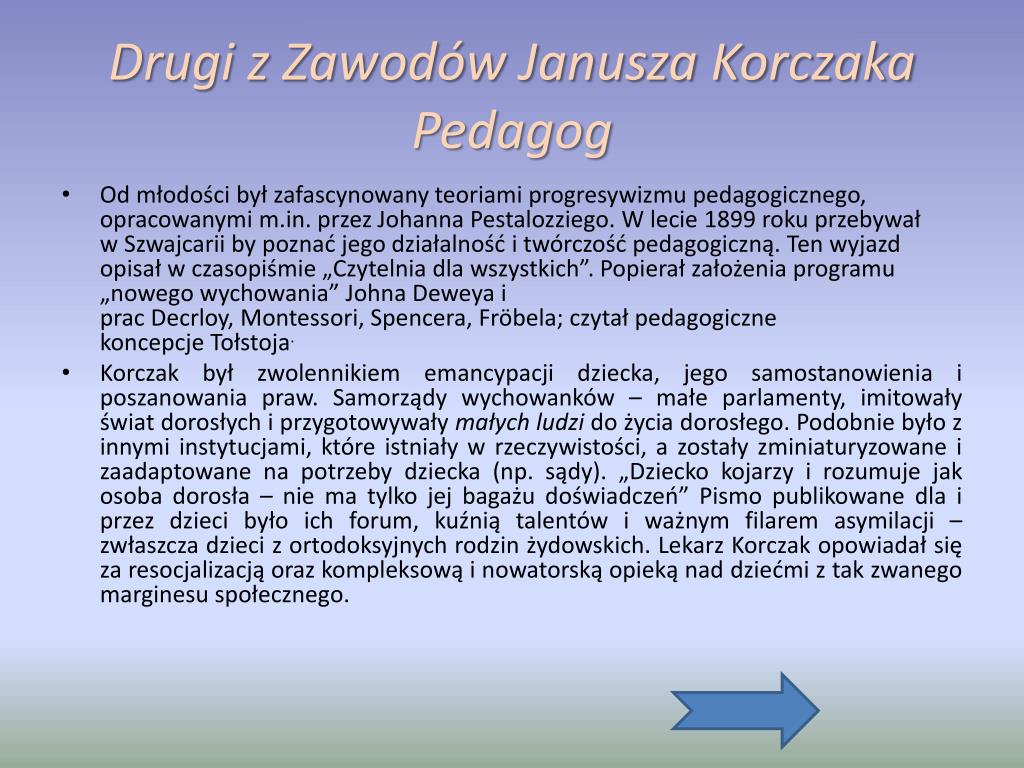 Drugi z Zawodów Janusza Korczaka
Pedagog

• Od młodości był zafascynowany teoriami progresywizmu pedagogicznego, opracowanymi m.in. przez Johanna Pestalozziego. W lecie 1899 roku przebywał w Szwajcarii by poznać jego działalność i twórczość pedagogiczną. Ten wyjazd opisał w czasopiśmie „Czytelnia dla wszystkich”. Popierał założenia programu „nowego wychowania” Johna Deweya i prac Decrloy, Montessori, Spencera, Fröbela; czytał pedagogiczne koncepcje Tołstoja.

• Korczak był zwolennikiem emancypacji dziecka, jego samostanowienia i poszanowania praw. Samorządy wychowanków – małe parlamenty, imitowały świat dorosłych i przygotowywały małych ludzi do życia dorosłego. Podobnie było z innymi instytucjami, które istniały w rzeczywistości, a zostały zminiaturyzowane i zaadaptowane na potrzeby dziecka (np. sądy). „Dziecko kojarzy i rozumuje jak osoba dorosła – nie ma tylko jej bagażu doświadczeń” Pismo publikowane dla i przez dzieci było ich forum, kuźnią talentów i ważnym filarem asymilacji – zwłaszcza dzieci z ortodoksyjnych rodzin żydowskich. Lekarz Korczak opowiadał się za resocjalizacją oraz kompleksową i nowatorską opieką nad dziećmi z tak zwanego marginesu społecznego.